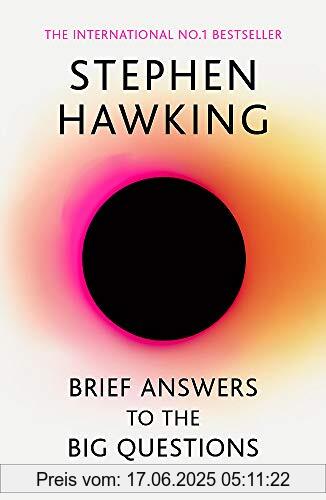 THE INTERNATIONAL NO.1 BESTSELLER

STEPHEN HAWKING

BRIEF ANSWERS TO THE BIG QUESTIONS

Preis vom: 17.06.2025 05:11:22